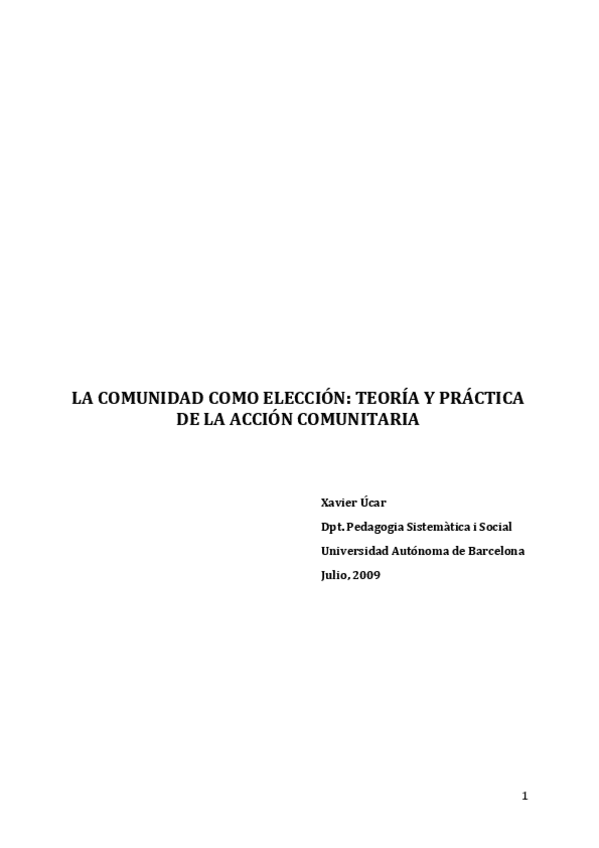 LA COMUNIDAD COMO ELECCIÓN: TEORÍA Y PRÁCTICA DE LA ACCIÓN COMUNITARIA

Xavier Úcar

Dpt. Pedagogia Sistemàtica i Social

Universidad Autónoma de Barcelona

Julio, 2009

1